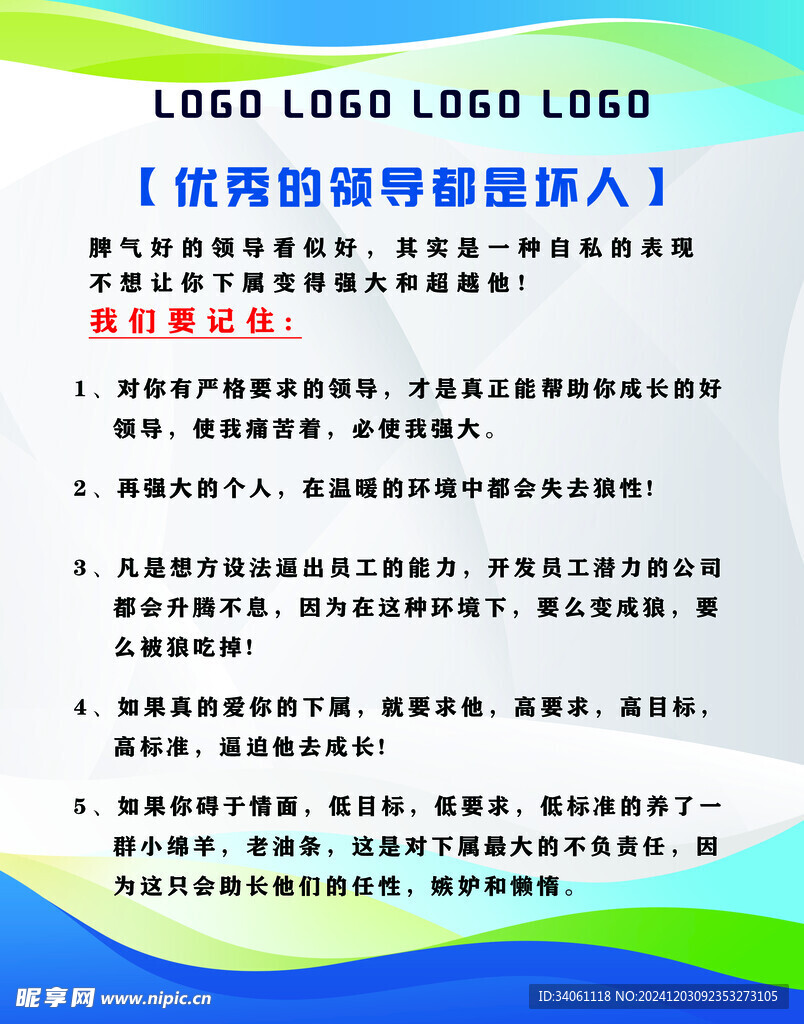 LOGO LOGO LOGO LOGO

【优秀的领导都是坏人】

脾气好的领导看似好，其实是一种自私的表现 不想让你下属变得强大和超越他！

我们要记住：

1、对你有严格要求的领导，才是真正能帮助你成长的好领导，使我痛苦着，必使我强大。

2、再强大的个人，在温暖的环境中都会失去狼性！

3、凡是想方设法逼出员工的能力，开发员工潜力的公司都会升腾不息，因为在这种环境下，要么变成狼，要么被狼吃掉！

4、如果真的爱你的下属，就要求他，高要求，高目标，高标准，逼迫他去成长！

5、如果你碍于情面，低目标，低要求，低标准的养了一群小绵羊，老油条，这是对下属最大的不负责任，因为这只会助长他们的任性，嫉妒和懒惰。

昵享网 www.nipic.cn

ID:34061118 NO:20241203092353273105